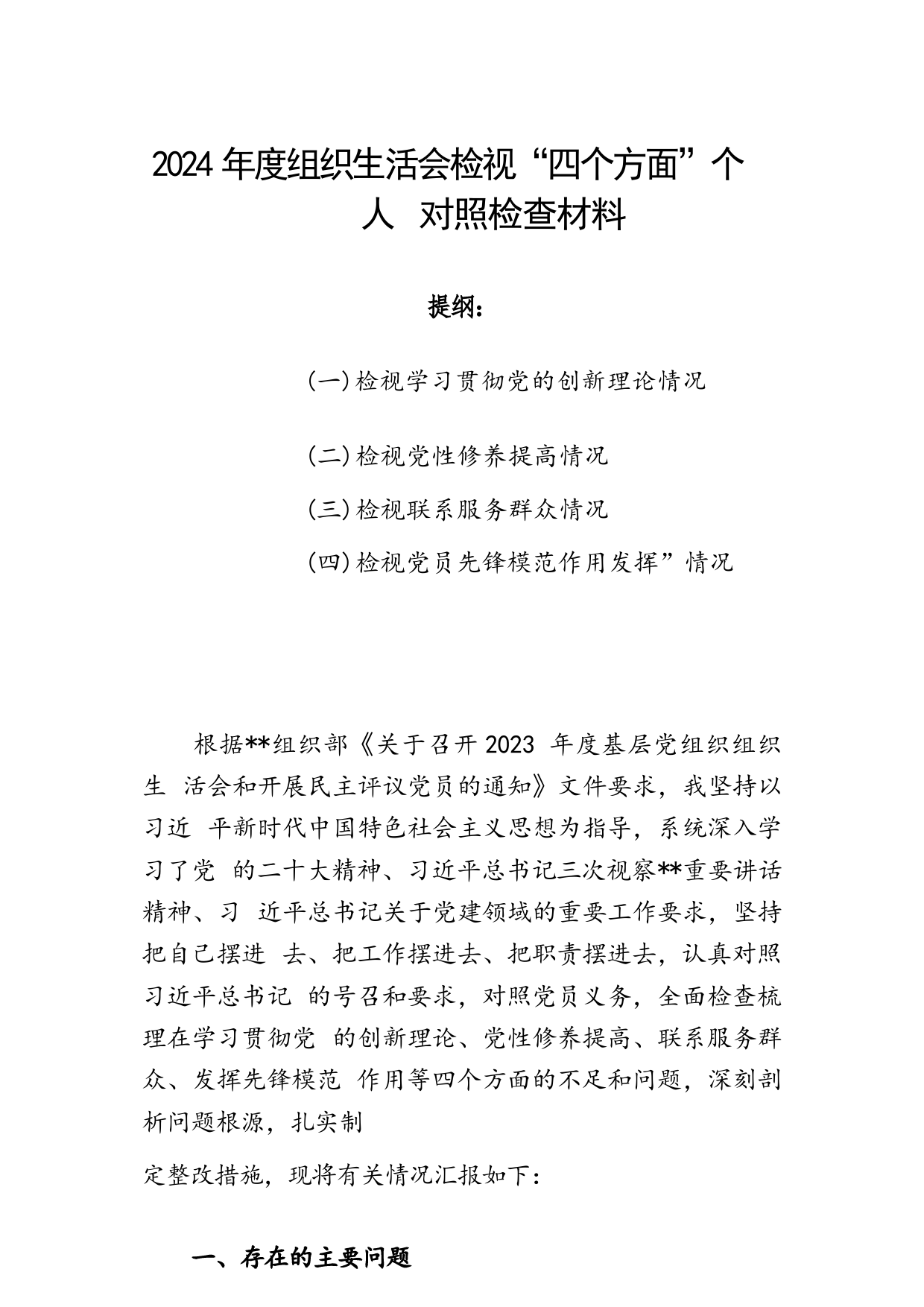 2024 年度组织生活会检视“四个方面”个人 对照检查材料

提纲：

(一)检视学习贯彻党的创新理论情况

(二)检视党性修养提高情况

(三)检视联系服务群众情况

(四)检视党员先锋模范作用发挥”情况

根据**组织部《关于召开2023 年度基层党组织组织生 活会和开展民主评议党员的通知》文件要求，我坚持以习近 平新时代中国特色社会主义思想为指导，系统深入学习了党 的二十大精神、习近平总书记三次视察**重要讲话精神、习 近平总书记关于党建领域的重要工作要求，坚持把自己摆进 去、把工作摆进去、把职责摆进去，认真对照习近平总书记 的号召和要求，对照党员义务，全面检查梳理在学习贯彻党 的创新理论、党性修养提高、联系服务群众、发挥先锋模范 作用等四个方面的不足和问题，深刻剖析问题根源，扎实制

定整改措施，现将有关情况汇报如下：

一、存在的主要问题